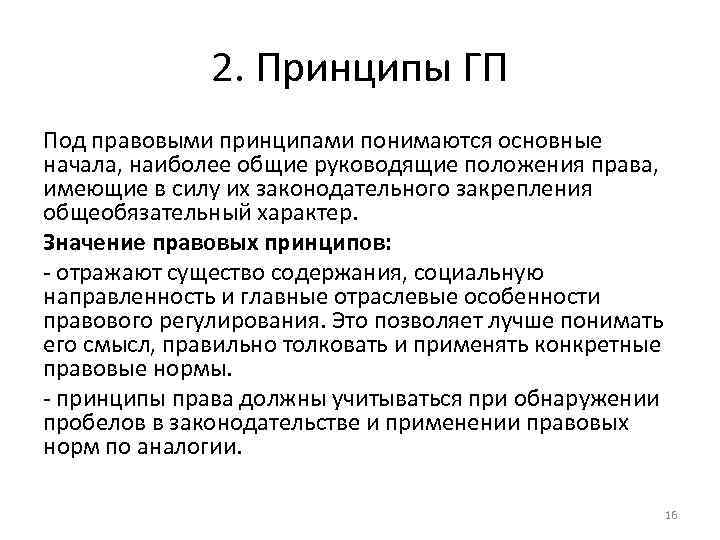 2. Принципы ГП

Под правовыми принципами понимаются основные начала, наиболее общие руководящие положения права, имеющие в силу их законодательного закрепления общеобязательный характер.

Значение правовых принципов:

- отражают существо содержания, социальную направленность и главные отраслевые особенности правового регулирования. Это позволяет лучше понимать его смысл, правильно толковать и применять конкретные правовые нормы.

- принципы права должны учитываться при обнаружении пробелов в законодательстве и применении правовых норм по аналогии.

16